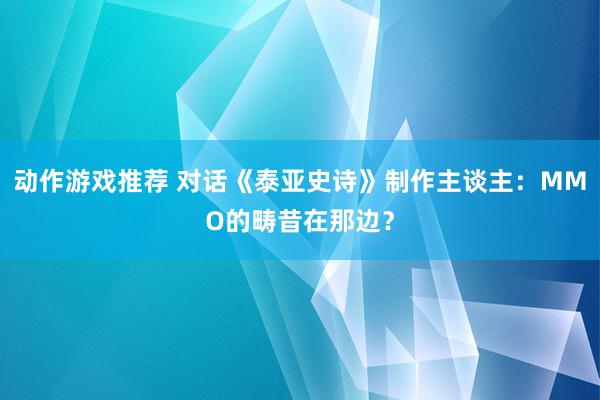 动作游戏推荐 对话《泰亚史诗》制作主谈主：MMO的畴昔在那边？